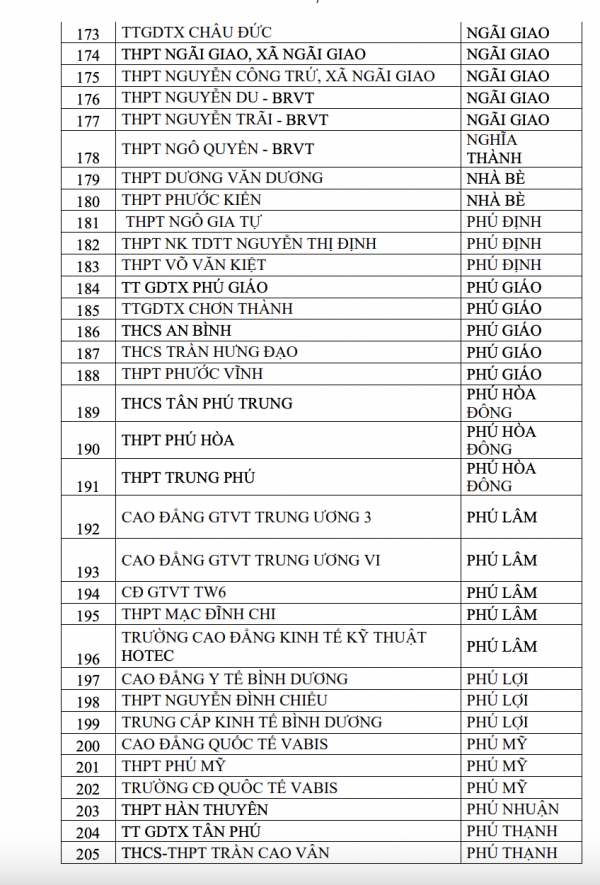 | 173 | TTGDTX CHÂU ĐỨC | NGÃI GIAO |
|---|---|---|
| 174 | THPT NGÃI GIAO, XÃ NGÃI GIAO | NGÃI GIAO |
| 175 | THPT NGUYỄN CÔNG TRỨ, XÃ NGÃI GIAO | NGÃI GIAO |
| 176 | THPT NGUYỄN DU - BRVT | NGÃI GIAO |
| 177 | THPT NGUYỄN TRÃI - BRVT | NGÃI GIAO |
| 178 | THPT NGÔ QUYỀN - BRVT | NGHĨA THÀNH |
| 179 | THPT DƯƠNG VĂN DƯƠNG | NHÀ BÈ |
| 180 | THPT PHƯỚC KIỂN | NHÀ BÈ |
| 181 | THPT NGÔ GIA TỰ | PHÚ ĐỊNH |
| 182 | THPT NK TDTT NGUYỄN THỊ ĐỊNH | PHÚ ĐỊNH |
| 183 | THPT VÕ VĂN KIỆT | PHÚ ĐỊNH |
| 184 | TT GDTX PHÚ GIÁO | PHÚ GIÁO |
| 185 | TTGDTX CHƠN THÀNH | PHÚ GIÁO |
| 186 | THCS AN BÌNH | PHÚ GIÁO |
| 187 | THCS TRẦN HƯNG ĐẠO | PHÚ GIÁO |
| 188 | THPT PHƯỚC VĨNH | PHÚ GIÁO |
| 189 | THCS TÂN PHÚ TRUNG | PHÚ HÒA ĐÔNG |
| 190 | THPT PHÚ HÒA | PHÚ HÒA ĐÔNG |
| 191 | THPT TRUNG PHÚ | PHÚ HÒA ĐÔNG |
| 192 | CAO ĐẲNG GTVT TRUNG ƯƠNG 3 | PHÚ LÂM |
| 193 | CAO ĐẲNG GTVT TRUNG ƯƠNG VI | PHÚ LÂM |
| 194 | CĐ GTVT TW6 | PHÚ LÂM |
| 195 | THPT MẠC ĐĨNH CHI | PHÚ LÂM |
| 196 | TRƯỜNG CAO ĐẲNG KINH TẾ KỸ THUẬT HOTEC | PHÚ LÂM |
| 197 | CAO ĐẲNG Y TẾ BÌNH DƯƠNG | PHÚ LỢI |
| 198 | THPT NGUYỄN ĐÌNH CHIỂU | PHÚ LỢI |
| 199 | TRUNG CẤP KINH TẾ BÌNH DƯƠNG | PHÚ LỢI |
| 200 | CAO ĐẲNG QUỐC TẾ VABIS | PHÚ MỸ |
| 201 | THPT PHÚ MỸ | PHÚ MỸ |
| 202 | TRƯỜNG CĐ QUỐC TẾ VABIS | PHÚ MỸ |
| 203 | THPT HÀN THUYÊN | PHÚ NHUẬN |
| 204 | TT GDTX TÂN PHÚ | PHÚ THẠNH |
| 205 | THCS-THPT TRẦN CAO VÂN | PHÚ THẠNH |